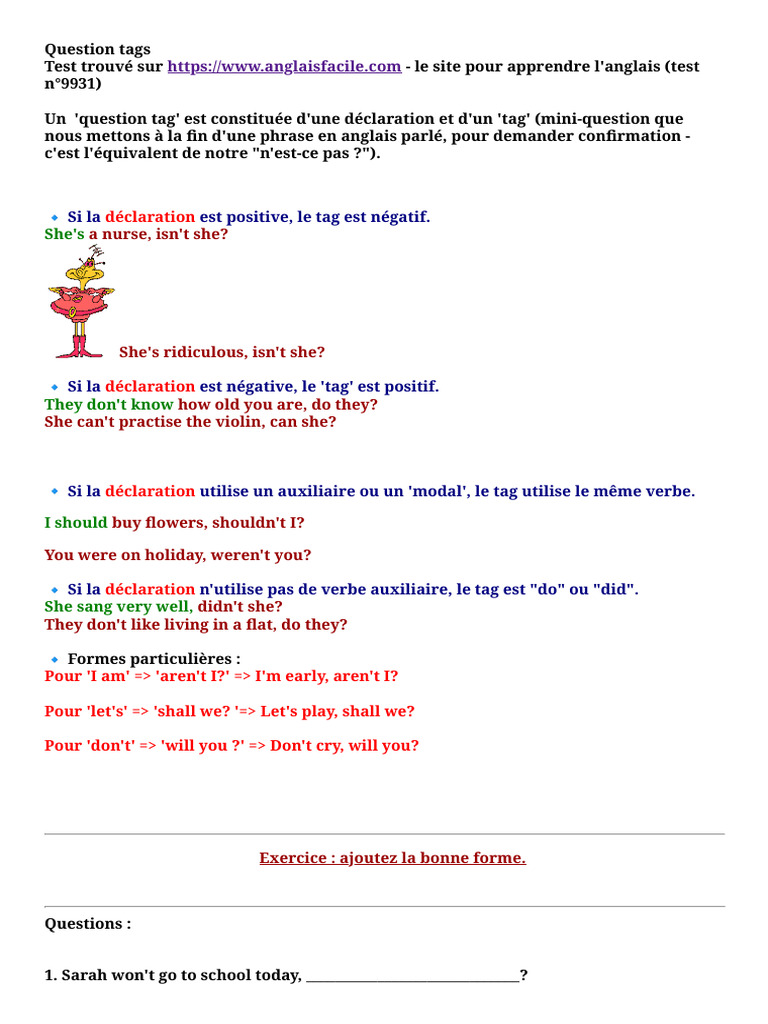 Question tags
Test trouvé sur https://www.anglaisfacile.com - le site pour apprendre l'anglais (test n°9931)

Un 'question tag' est constituée d'une déclaration et d'un 'tag' (mini-question que nous mettons à la fin d'une phrase en anglais parlé, pour demander confirmation - c'est l'équivalent de notre "n'est-ce pas ?").

Si la déclaration est positive, le tag est négatif.
She's a nurse, isn't she?

She's ridiculous, isn't she?

Si la déclaration est négative, le 'tag' est positif.
They don't know how old you are, do they?
She can't practise the violin, can she?

Si la déclaration utilise un auxiliaire ou un 'modal', le tag utilise le même verbe.

I should buy flowers, shouldn't I?

You were on holiday, weren't you?

Si la déclaration n'utilise pas de verbe auxiliaire, le tag est "do" ou "did".
She sang very well, didn't she?
They don't like living in a flat, do they?

Formes particulières :
Pour 'I am' => 'aren't I?' => I'm early, aren't I?

Pour 'let's' => 'shall we? '=> Let's play, shall we?

Pour 'don't' => 'will you ?' => Don't cry, will you?

Exercice : ajoutez la bonne forme.

Questions :

1. Sarah won't go to school today, ______________________________?